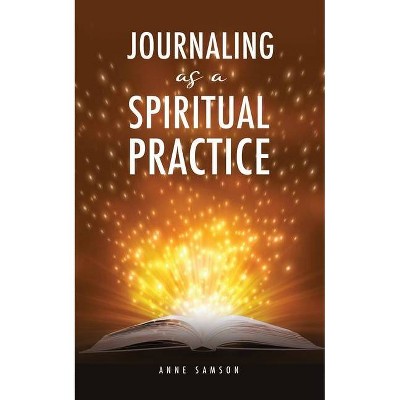 JOURNALING
as a
SPIRITUAL
PRACTICE

ANNE SAMSON